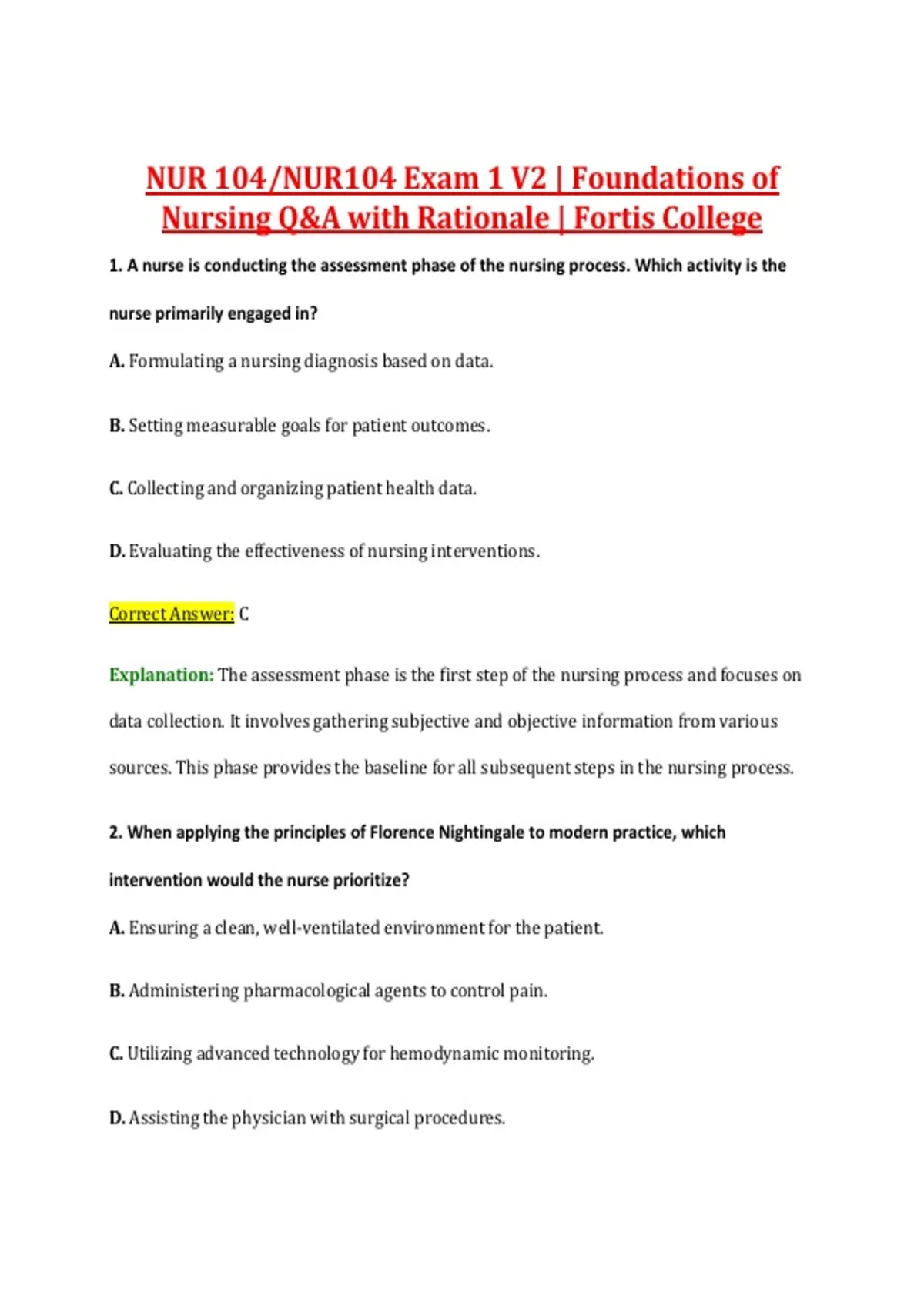 NUR 104/NUR104 Exam 1 V2 | Foundations of Nursing Q&A with Rationale | Fortis College

1. A nurse is conducting the assessment phase of the nursing process. Which activity is the nurse primarily engaged in?

A. Formulating a nursing diagnosis based on data.

B. Setting measurable goals for patient outcomes.

C. Collecting and organizing patient health data.

D. Evaluating the effectiveness of nursing interventions.

Correct Answer: C

Explanation: The assessment phase is the first step of the nursing process and focuses on data collection. It involves gathering subjective and objective information from various sources. This phase provides the baseline for all subsequent steps in the nursing process.

2. When applying the principles of Florence Nightingale to modern practice, which intervention would the nurse prioritize?

A. Ensuring a clean, well-ventilated environment for the patient.

B. Administering pharmacological agents to control pain.

C. Utilizing advanced technology for hemodynamic monitoring.

D. Assisting the physician with surgical procedures.